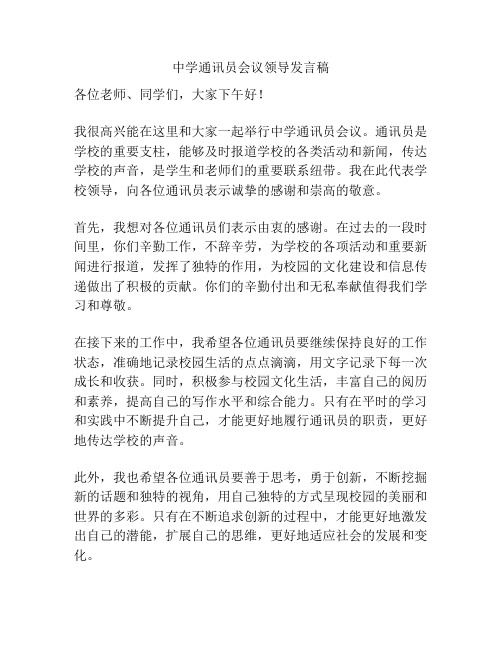 中学通讯员会议领导发言稿

各位老师、同学们，大家下午好！

我很高兴能在这里和大家一起举行中学通讯员会议。通讯员是学校的重要支柱，能够及时报道学校的各类活动和新闻，传达学校的声音，是学生和老师们的重要联系纽带。我在此代表学校领导，向各位通讯员表示诚挚的感谢和崇高的敬意。

首先，我想对各位通讯员们表示由衷的感谢。在过去的一段时间里，你们辛勤工作，不辞辛劳，为学校的各项活动和重要新闻进行报道，发挥了独特的作用，为校园的文化建设和信息传递做出了积极的贡献。你们的辛勤付出和无私奉献值得我们学习和尊敬。

在接下来的工作中，我希望各位通讯员要继续保持良好的工作状态，准确地记录校园生活的点点滴滴，用文字记录下每一次成长和收获。同时，积极参与校园文化生活，丰富自己的阅历和素养，提高自己的写作水平和综合能力。只有在平时的学习和实践中不断提升自己，才能更好地履行通讯员的职责，更好地传达学校的声音。

此外，我也希望各位通讯员要善于思考，勇于创新，不断挖掘新的话题和独特的视角，用自己独特的方式呈现校园的美丽和世界的多彩。只有在不断追求创新的过程中，才能更好地激发出自己的潜能，扩展自己的思维，更好地适应社会的发展和变化。